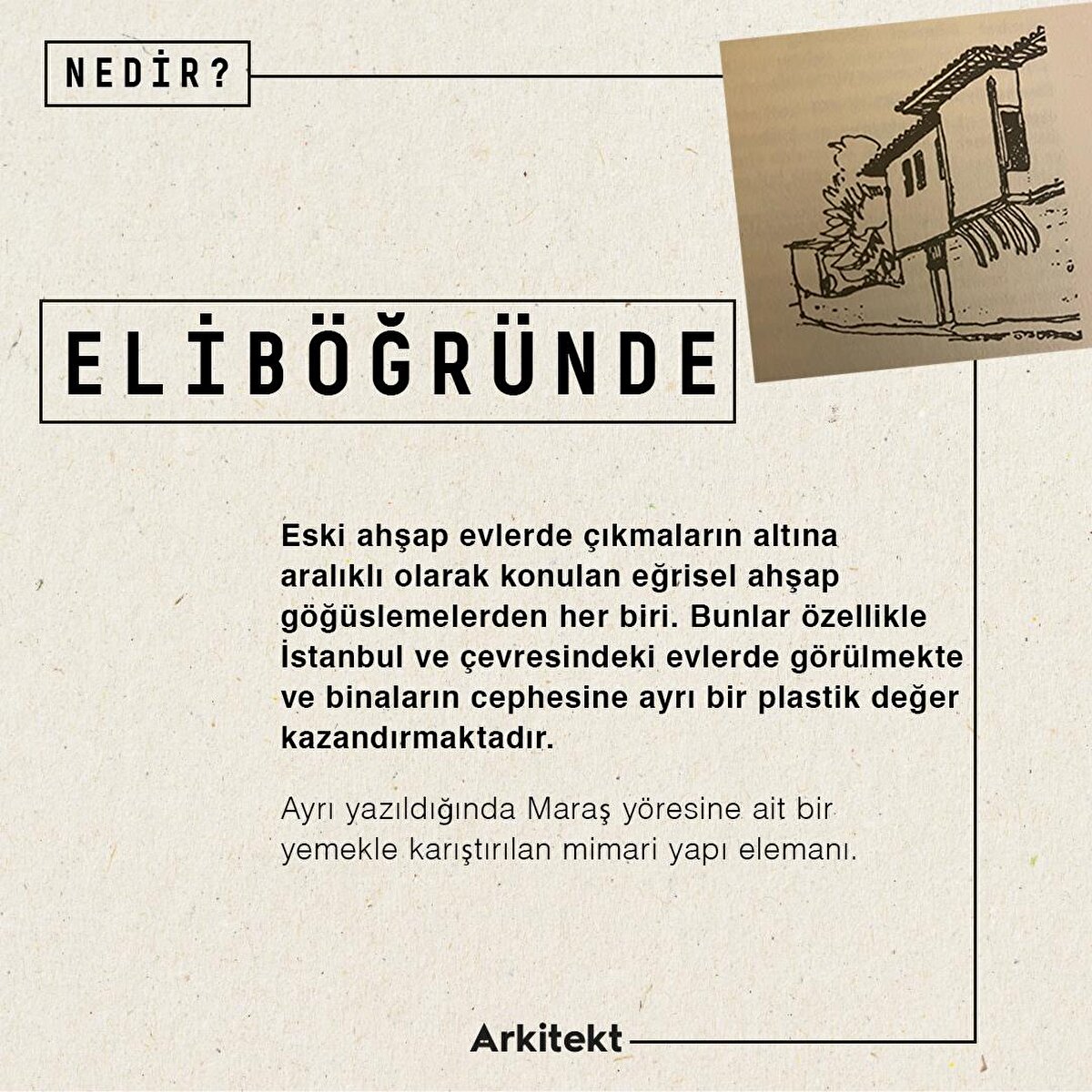 NEDİR?

ELİBÖĞRÜNDE

Eski ahşap evlerde çıkmaların altına aralıklı olarak konulan eğrisel ahşap göğüslemelerden her biri. Bunlar özellikle İstanbul ve çevresindeki evlerde görülmekte ve binaların cephesine ayrı bir plastik değer kazandırmaktadır.

Ayrı yazıldığında Maraş yöresine ait bir yemekle karıştırılan mimari yapı elemanı.

Arkitekt